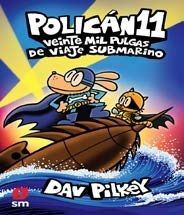 POLICÁN 11
VEINTE MIL PULGAS DE VIAJE SUBMARINO

DAV PILKEY

sm